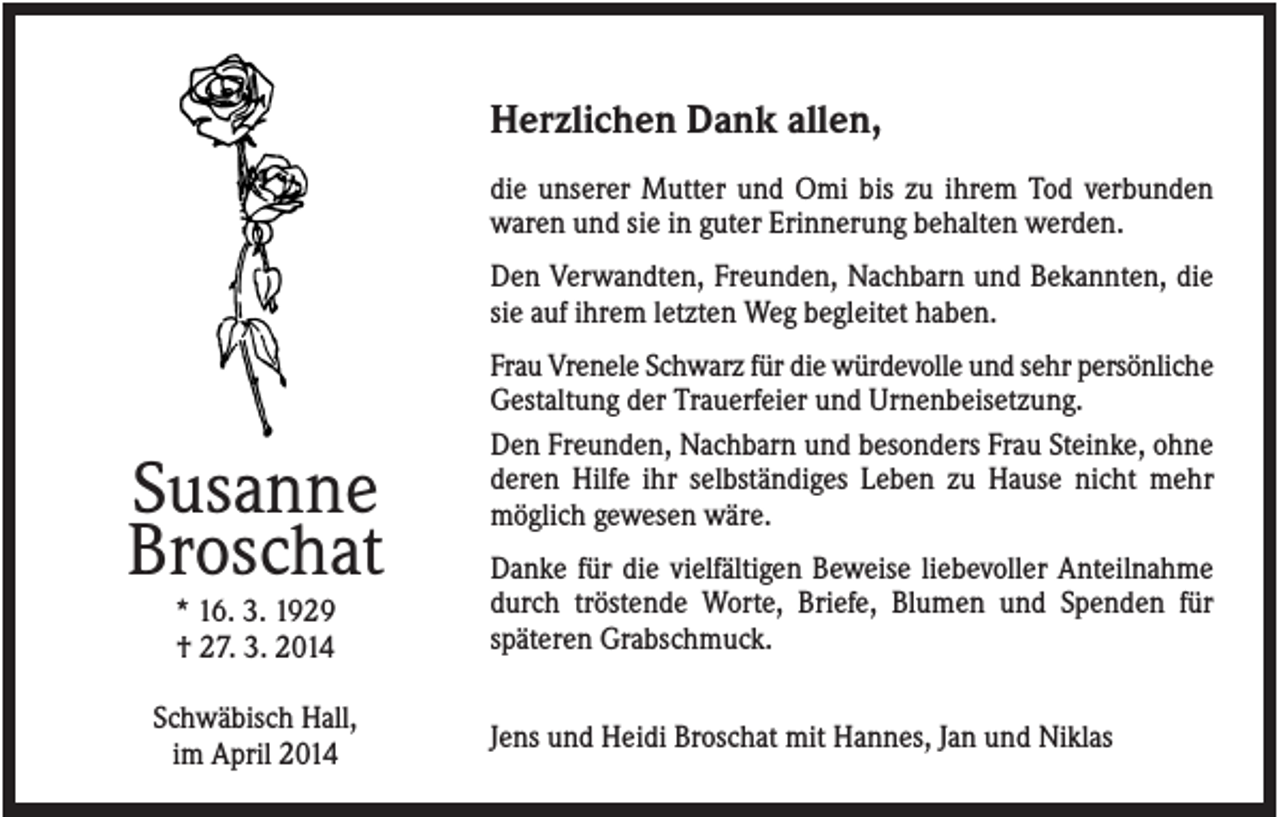 Susanne Broschat

* 16. 3. 1929
† 27. 3. 2014

Schwäbisch Hall, im April 2014

Herzlichen Dank allen,

die unserer Mutter und Omi bis zu ihrem Tod verbunden waren und sie in guter Erinnerung behalten werden.

Den Verwandten, Freunden, Nachbarn und Bekannten, die sie auf ihrem letzten Weg begleitet haben.

Frau Vrenele Schwarz für die würdevolle und sehr persönliche Gestaltung der Trauerfeier und Urnenbeisetzung.

Den Freunden, Nachbarn und besonders Frau Steinke, ohne deren Hilfe ihr selbständiges Leben zu Hause nicht mehr möglich gewesen wäre.

Danke für die vielfältigen Beweise liebevoller Anteilnahme durch tröstende Worte, Briefe, Blumen und Spenden für späteren Grabschmuck.

Jens und Heidi Broschat mit Hannes, Jan und Niklas